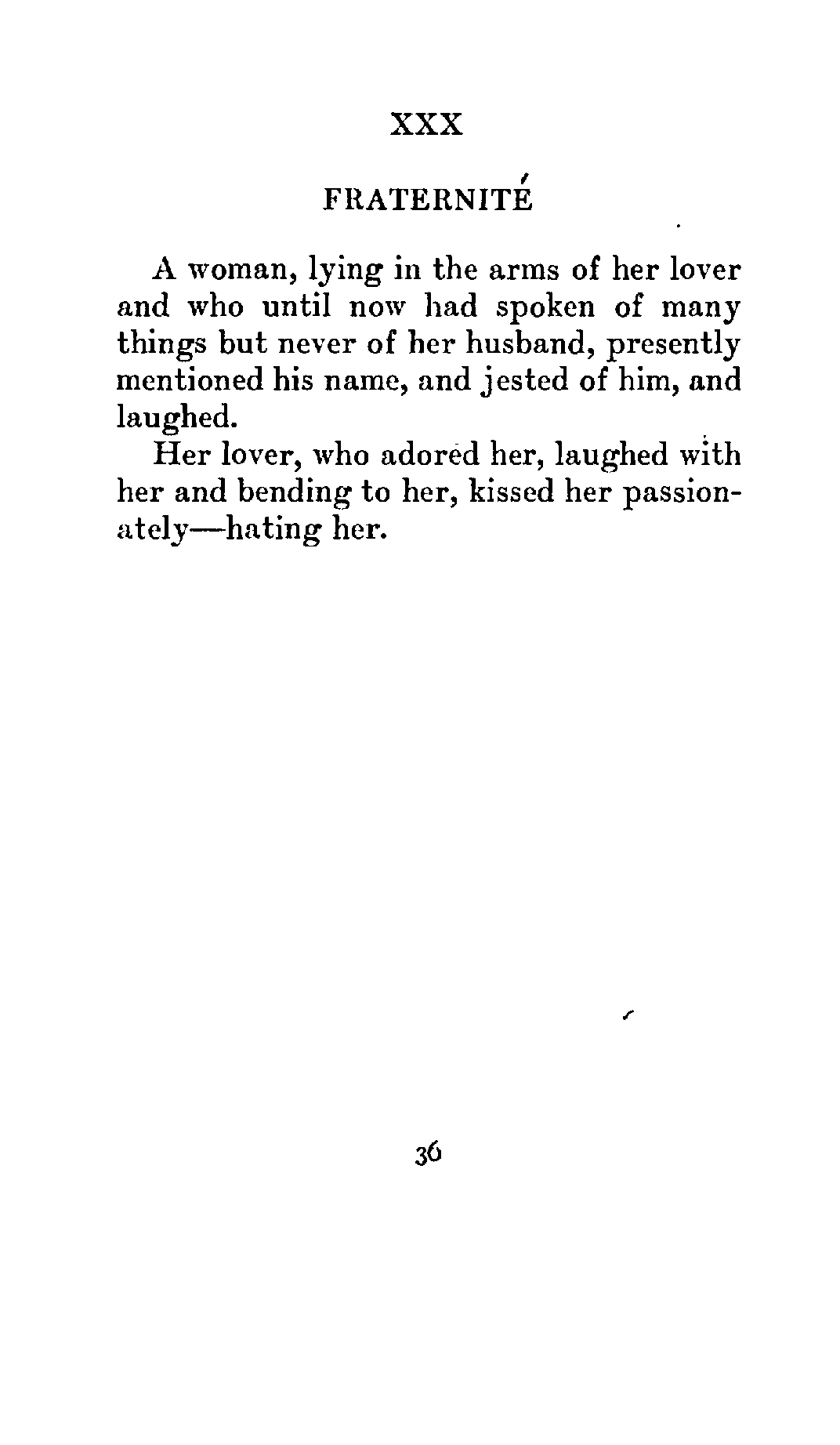 XXX

FRATERNITÉ

A woman, lying in the arms of her lover and who until now had spoken of many things but never of her husband, presently mentioned his name, and jested of him, and laughed.

Her lover, who adored her, laughed with her and bending to her, kissed her passionately—hating her.

36